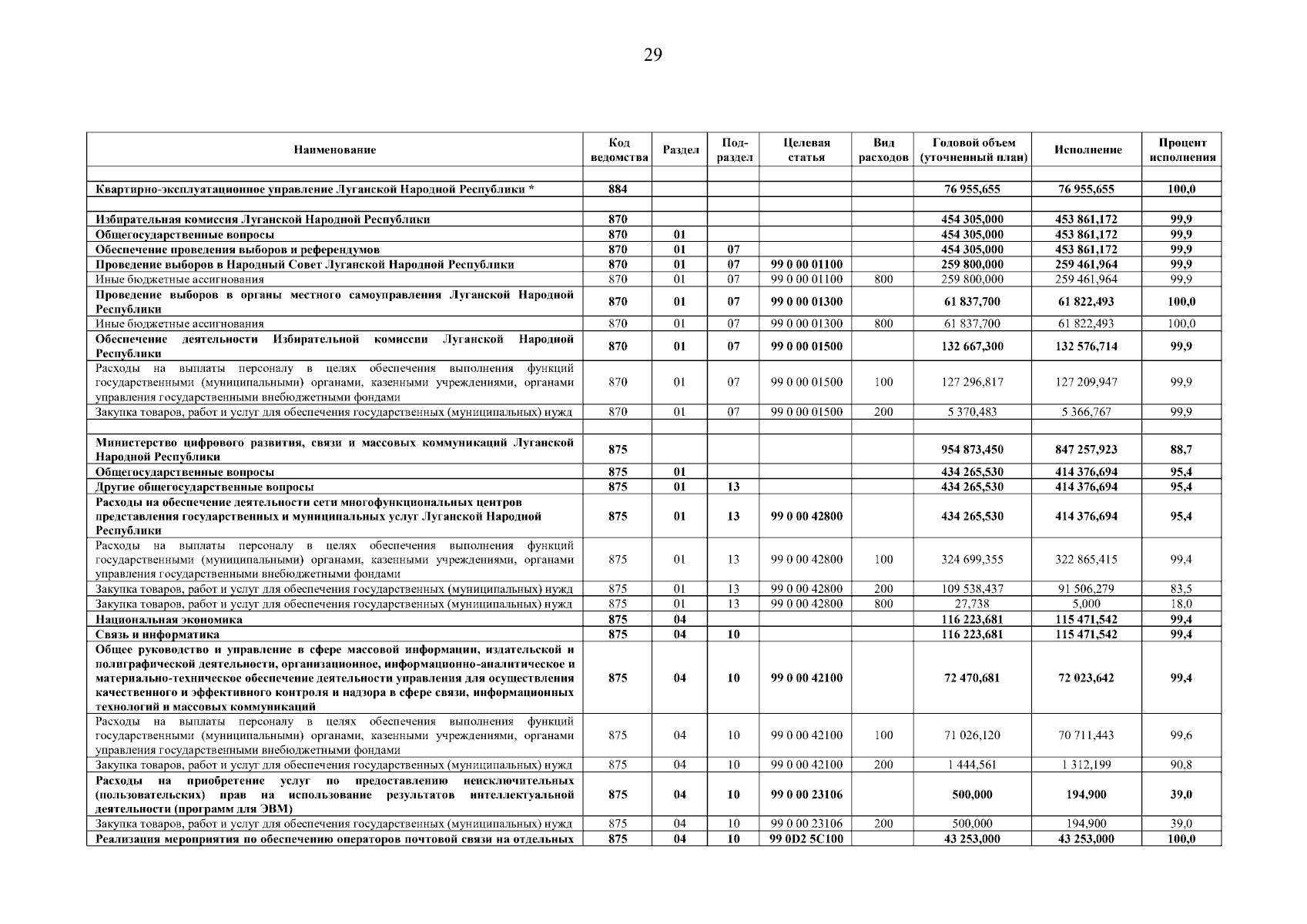 29

| Наименование | Код ведомства | Раздел | Под-раздел | Целевая статья | Вид расходов | Годовой объем (уточненный план) | Исполнение | Процент исполнения |
|---|---|---|---|---|---|---|---|---|
| | | | | | | | | |
| Квартирно-эксплуатационное управление Луганской Народной Республики * | 884 | | | | | 76 955,655 | 76 955,655 | 100,0 |
| | | | | | | | | |
| Избирательная комиссия Луганской Народной Республики | 870 | | | | | 454 305,000 | 453 861,172 | 99,9 |
| Общегосударственные вопросы | 870 | 01 | | | | 454 305,000 | 453 861,172 | 99,9 |
| Обеспечение проведения выборов и референдумов | 870 | 01 | 07 | | | 454 305,000 | 453 861,172 | 99,9 |
| Проведение выборов в Народный Совет Луганской Народной Республики | 870 | 01 | 07 | 99 0 00 01100 | | 259 800,000 | 259 461,964 | 99,9 |
| Иные бюджетные ассигнования | 870 | 01 | 07 | 99 0 00 01100 | 800 | 259 800,000 | 259 461,964 | 99,9 |
| Проведение выборов в органы местного самоуправления Луганской Народной Республики | 870 | 01 | 07 | 99 0 00 01300 | | 61 837,700 | 61 822,493 | 100,0 |
| Иные бюджетные ассигнования | 870 | 01 | 07 | 99 0 00 01300 | 800 | 61 837,700 | 61 822,493 | 100,0 |
| Обеспечение деятельности Избирательной комиссии Луганской Народной Республики | 870 | 01 | 07 | 99 0 00 01500 | | 132 667,300 | 132 576,714 | 99,9 |
| Расходы на выплаты персоналу в целях обеспечения выполнения функций государственными (муниципальными) органами, казенными учреждениями, органами управления государственными внебюджетными фондами | 870 | 01 | 07 | 99 0 00 01500 | 100 | 127 296,817 | 127 209,947 | 99,9 |
| Закупка товаров, работ и услуг для обеспечения государственных (муниципальных) нужд | 870 | 01 | 07 | 99 0 00 01500 | 200 | 5 370,483 | 5 366,767 | 99,9 |
| | | | | | | | | |
| Министерство цифрового развития, связи и массовых коммуникаций Луганской Народной Республики | 875 | | | | | 954 873,450 | 847 257,923 | 88,7 |
| Общегосударственные вопросы | 875 | 01 | | | | 434 265,530 | 414 376,694 | 95,4 |
| Другие общегосударственные вопросы | 875 | 01 | 13 | | | 434 265,530 | 414 376,694 | 95,4 |
| Расходы на обеспечение деятельности сети многофункциональных центров представления государственных и муниципальных услуг Луганской Народной Республики | 875 | 01 | 13 | 99 0 00 42800 | | 434 265,530 | 414 376,694 | 95,4 |
| Расходы на выплаты персоналу в целях обеспечения выполнения функций государственными (муниципальными) органами, казенными учреждениями, органами управления государственными внебюджетными фондами | 875 | 01 | 13 | 99 0 00 42800 | 100 | 324 699,355 | 322 865,415 | 99,4 |
| Закупка товаров, работ и услуг для обеспечения государственных (муниципальных) нужд | 875 | 01 | 13 | 99 0 00 42800 | 200 | 109 538,437 | 91 506,279 | 83,5 |
| Закупка товаров, работ и услуг для обеспечения государственных (муниципальных) нужд | 875 | 01 | 13 | 99 0 00 42800 | 800 | 27,738 | 5,000 | 18,0 |
| Национальная экономика | 875 | 04 | | | | 116 223,681 | 115 471,542 | 99,4 |
| Связь и информатика | 875 | 04 | 10 | | | 116 223,681 | 115 471,542 | 99,4 |
| Общее руководство и управление в сфере массовой информации, издательской и полиграфической деятельности, организационное, информационно-аналитическое и материально-техническое обеспечение деятельности управления для осуществления качественного и эффективного контроля и надзора в сфере связи, информационных технологий и массовых коммуникаций | 875 | 04 | 10 | 99 0 00 42100 | | 72 470,681 | 72 023,642 | 99,4 |
| Расходы на выплаты персоналу в целях обеспечения выполнения функций государственными (муниципальными) органами, казенными учреждениями, органами управления государственными внебюджетными фондами | 875 | 04 | 10 | 99 0 00 42100 | 100 | 71 026,120 | 70 711,443 | 99,6 |
| Закупка товаров, работ и услуг для обеспечения государственных (муниципальных) нужд | 875 | 04 | 10 | 99 0 00 42100 | 200 | 1 444,561 | 1 312,199 | 90,8 |
| Расходы на приобретение услуг по предоставлению неисключительных (пользовательских) прав на использование результатов интеллектуальной деятельности (программ для ЭВМ) | 875 | 04 | 10 | 99 0 00 23106 | | 500,000 | 194,900 | 39,0 |
| Закупка товаров, работ и услуг для обеспечения государственных (муниципальных) нужд | 875 | 04 | 10 | 99 0 00 23106 | 200 | 500,000 | 194,900 | 39,0 |
| Реализация мероприятия по обеспечению операторов почтовой связи на отдельных | 875 | 04 | 10 | 99 0D2 5C100 | | 43 253,000 | 43 253,000 | 100,0 |